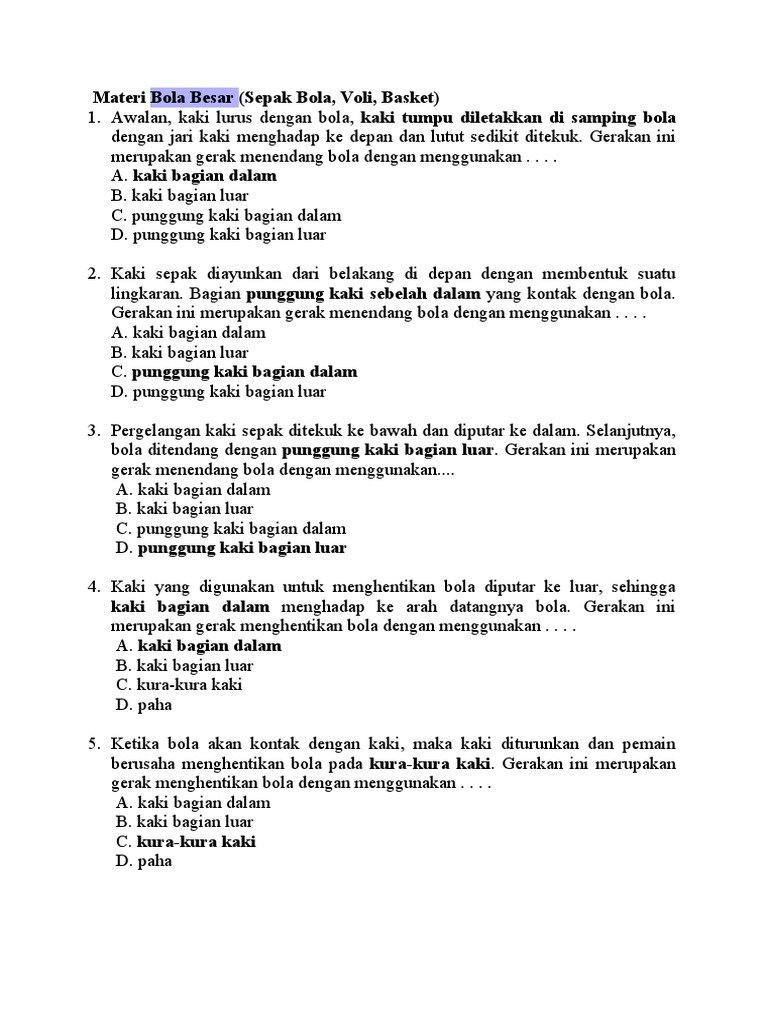 Materi Bola Besar (Sepak Bola, Voli, Basket)

1. Awalan, kaki lurus dengan bola, kaki tumpu diletakkan di samping bola dengan jari kaki menghadap ke depan dan lutut sedikit ditekuk. Gerakan ini merupakan gerak menendang bola dengan menggunakan . . . .
A. kaki bagian dalam
B. kaki bagian luar
C. punggung kaki bagian dalam
D. punggung kaki bagian luar

2. Kaki sepak diayunkan dari belakang di depan dengan membentuk suatu lingkaran. Bagian punggung kaki sebelah dalam yang kontak dengan bola. Gerakan ini merupakan gerak menendang bola dengan menggunakan . . . .
A. kaki bagian dalam
B. kaki bagian luar
C. punggung kaki bagian dalam
D. punggung kaki bagian luar

3. Pergelangan kaki sepak ditekuk ke bawah dan diputar ke dalam. Selanjutnya, bola ditendang dengan punggung kaki bagian luar. Gerakan ini merupakan gerak menendang bola dengan menggunakan....
A. kaki bagian dalam
B. kaki bagian luar
C. punggung kaki bagian dalam
D. punggung kaki bagian luar

4. Kaki yang digunakan untuk menghentikan bola diputar ke luar, sehingga kaki bagian dalam menghadap ke arah datangnya bola. Gerakan ini merupakan gerak menghentikan bola dengan menggunakan . . . .
A. kaki bagian dalam
B. kaki bagian luar
C. kura-kura kaki
D. paha

5. Ketika bola akan kontak dengan kaki, maka kaki diturunkan dan pemain berusaha menghentikan bola pada kura-kura kaki. Gerakan ini merupakan gerak menghentikan bola dengan menggunakan . . . .
A. kaki bagian dalam
B. kaki bagian luar
C. kura-kura kaki
D. paha